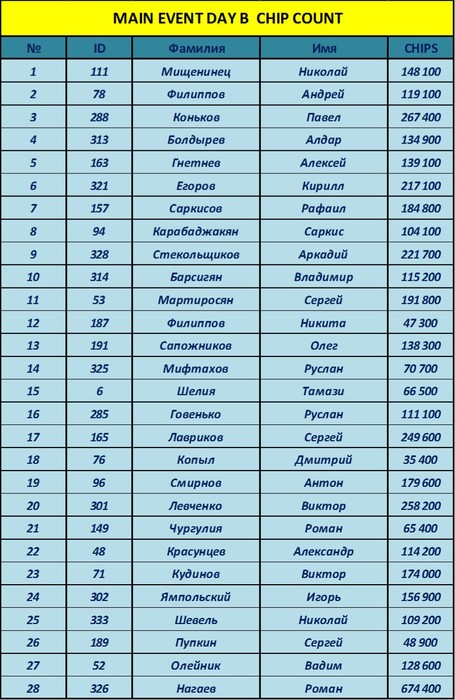 MAIN EVENT DAY B CHIP COUNT

| № | ID | Фамилия | Имя | CHIPS |
|---|---|---|---|---|
| 1 | 111 | Мищенинец | Николай | 148 100 |
| 2 | 78 | Филиппов | Андрей | 119 100 |
| 3 | 288 | Коньков | Павел | 267 400 |
| 4 | 313 | Болдырев | Алдар | 134 900 |
| 5 | 163 | Гнетнев | Алексей | 139 100 |
| 6 | 321 | Егоров | Кирилл | 217 100 |
| 7 | 157 | Саркисов | Рафаил | 184 800 |
| 8 | 94 | Карабаджакян | Саркис | 104 100 |
| 9 | 328 | Стекольщиков | Аркадий | 221 700 |
| 10 | 314 | Барсигян | Владимир | 115 200 |
| 11 | 53 | Мартиросян | Сергей | 191 800 |
| 12 | 187 | Филиппов | Никита | 47 300 |
| 13 | 191 | Сапожников | Олег | 138 300 |
| 14 | 325 | Мифтахов | Руслан | 70 700 |
| 15 | 6 | Шелия | Тамази | 66 500 |
| 16 | 285 | Говенько | Руслан | 111 100 |
| 17 | 165 | Лавриков | Сергей | 249 600 |
| 18 | 76 | Копыл | Дмитрий | 35 400 |
| 19 | 96 | Смирнов | Антон | 179 600 |
| 20 | 301 | Левченко | Виктор | 258 200 |
| 21 | 149 | Чургулия | Роман | 65 400 |
| 22 | 48 | Красунцев | Александр | 114 200 |
| 23 | 71 | Кудинов | Виктор | 174 000 |
| 24 | 302 | Ямпольский | Игорь | 156 900 |
| 25 | 333 | Шевель | Николай | 109 200 |
| 26 | 189 | Пупкин | Сергей | 48 900 |
| 27 | 52 | Олейник | Вадим | 128 600 |
| 28 | 326 | Нагаев | Роман | 674 400 |